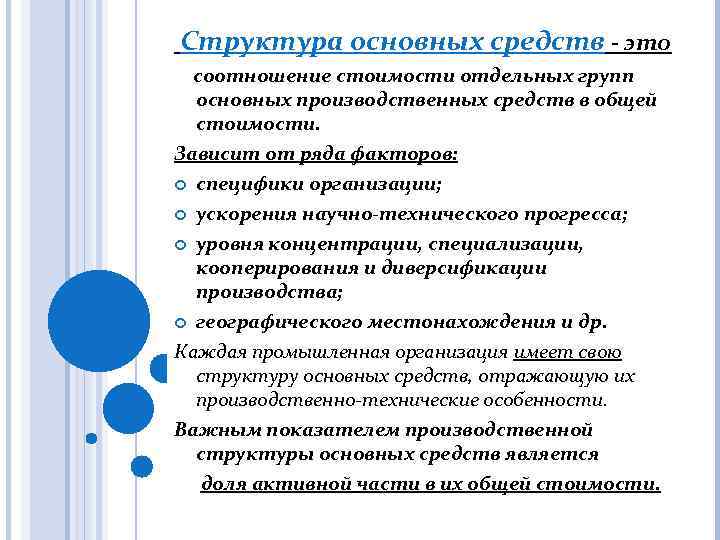 Структура основных средств - это соотношение стоимости отдельных групп основных производственных средств в общей стоимости.

Зависит от ряда факторов:

специфики организации;

ускорения научно-технического прогресса;

уровня концентрации, специализации, кооперирования и диверсификации производства;

географического местонахождения и др.

Каждая промышленная организация имеет свою структуру основных средств, отражающую их производственно-технические особенности.

Важным показателем производственной структуры основных средств является доля активной части в их общей стоимости.